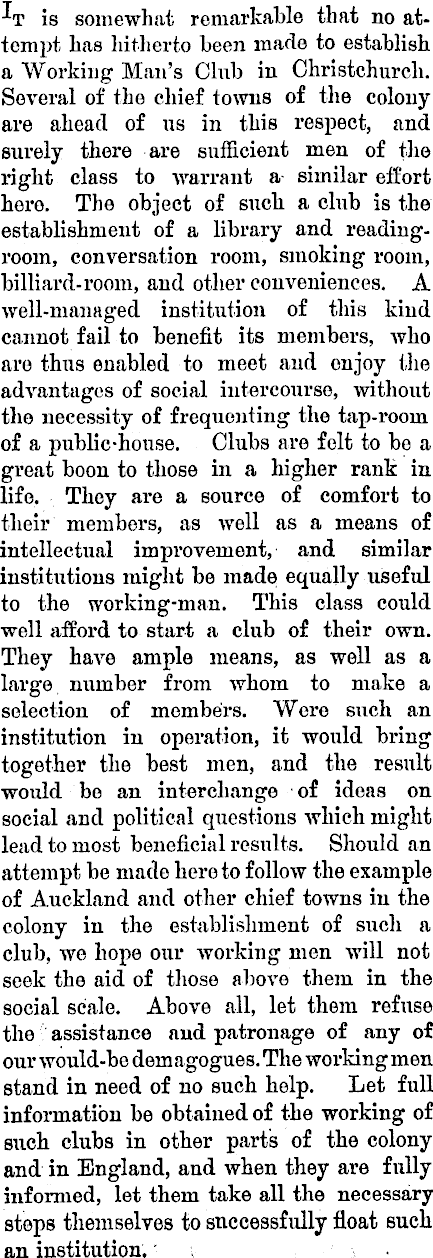 IT is somewhat remarkable that no attempt has hitherto been made to establish a Working Man's Club in Christchurch. Several of the chief towns of the colony are ahead of us in this respect, and surely there are sufficient men of the right class to warrant a similar effort here. The object of such a club is the establishment of a library and reading-room, conversation room, smoking room, billiard-room, and other conveniences. A well-managed institution of this kind cannot fail to benefit its members, who are thus enabled to meet and enjoy the advantages of social intercourse, without the necessity of frequenting the tap-room of a public-house. Clubs are felt to be a great boon to those in a higher rank in life. They are a source of comfort to their members, as well as a means of intellectual improvement, and similar institutions might be made equally useful to the working-man. This class could well afford to start a club of their own. They have ample means, as well as a large number from whom to make a selection of members. Were such an institution in operation, it would bring together the best men, and the result would be an interchange of ideas on social and political questions which might lead to most beneficial results. Should an attempt be made here to follow the example of Auckland and other chief towns in the colony in the establishment of such a club, we hope our working men will not seek the aid of those above them in the social scale. Above all, let them refuse the assistance and patronage of any of our would-be demagogues. The working men stand in need of no such help. Let full information be obtained of the working of such clubs in other parts of the colony and in England, and when they are fully informed, let them take all the necessary steps themselves to successfully float such an institution.